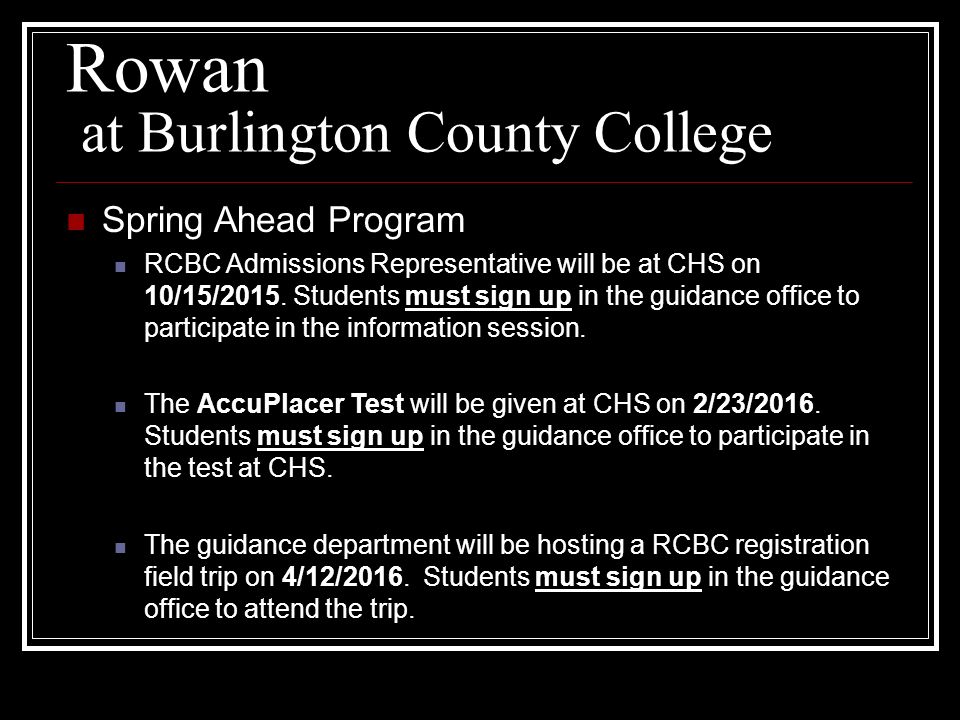 Rowan
at Burlington County College

Spring Ahead Program

RCBC Admissions Representative will be at CHS on 10/15/2015. Students must sign up in the guidance office to participate in the information session.

The AccuPlacer Test will be given at CHS on 2/23/2016. Students must sign up in the guidance office to participate in the test at CHS.

The guidance department will be hosting a RCBC registration field trip on 4/12/2016. Students must sign up in the guidance office to attend the trip.